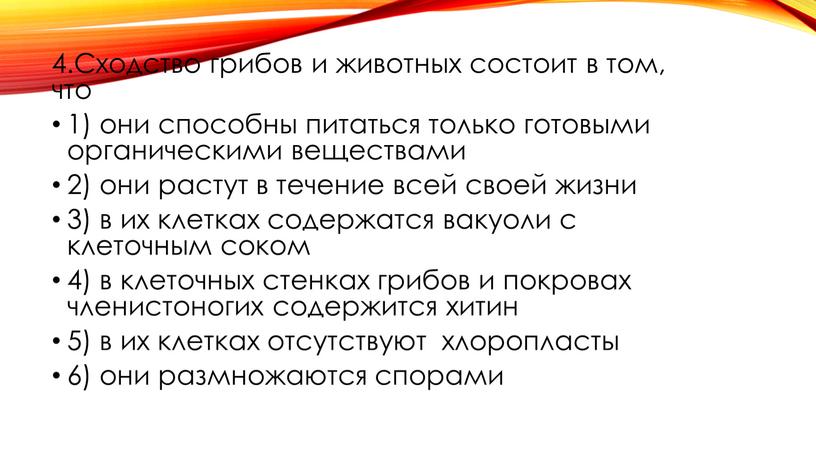 4.Сходство грибов и животных состоит в том, что

• 1) они способны питаться только готовыми органическими веществами

• 2) они растут в течение всей своей жизни

• 3) в их клетках содержатся вакуоли с клеточным соком

• 4) в клеточных стенках грибов и покровах членистоногих содержится хитин

• 5) в их клетках отсутствуют  хлоропласты

• 6) они размножаются спорами